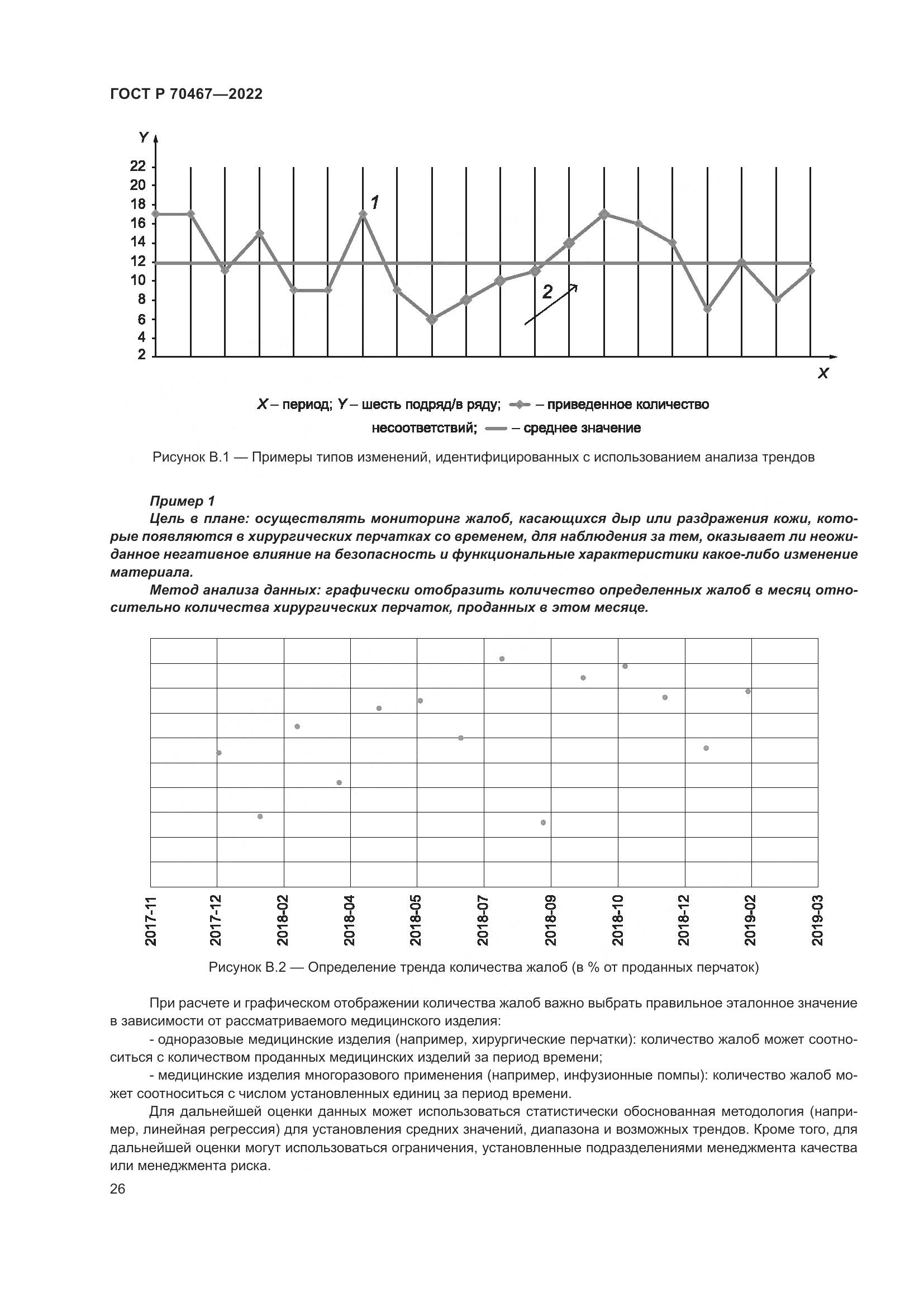 ГОСТ Р 70467—2022

Y
22
20
18
16
14
12
10
8
6
4
2
1
2
X

X – период; Y – шесть подряд/в ряду; – приведенное количество несоответствий; – среднее значение

Рисунок В.1 — Примеры типов изменений, идентифицированных с использованием анализа трендов

Пример 1
Цель в плане: осуществлять мониторинг жалоб, касающихся дыр или раздражения кожи, которые появляются в хирургических перчатках со временем, для наблюдения за тем, оказывает ли неожиданное негативное влияние на безопасность и функциональные характеристики какое-либо изменение материала.
Метод анализа данных: графически отобразить количество определенных жалоб в месяц относительно количества хирургических перчаток, проданных в этом месяце.

2017-11
2017-12
2018-02
2018-04
2018-05
2018-07
2018-09
2018-10
2018-12
2019-02
2019-03

Рисунок В.2 — Определение тренда количества жалоб (в % от проданных перчаток)

При расчете и графическом отображении количества жалоб важно выбрать правильное эталонное значение в зависимости от рассматриваемого медицинского изделия:

- одноразовые медицинские изделия (например, хирургические перчатки): количество жалоб может соотноситься с количеством проданных медицинских изделий за период времени;

- медицинские изделия многоразового применения (например, инфузионные помпы): количество жалоб может соотноситься с числом установленных единиц за период времени.

Для дальнейшей оценки данных может использоваться статистически обоснованная методология (например, линейная регрессия) для установления средних значений, диапазона и возможных трендов. Кроме того, для дальнейшей оценки могут использоваться ограничения, установленные подразделениями менеджмента качества или менеджмента риска.

26